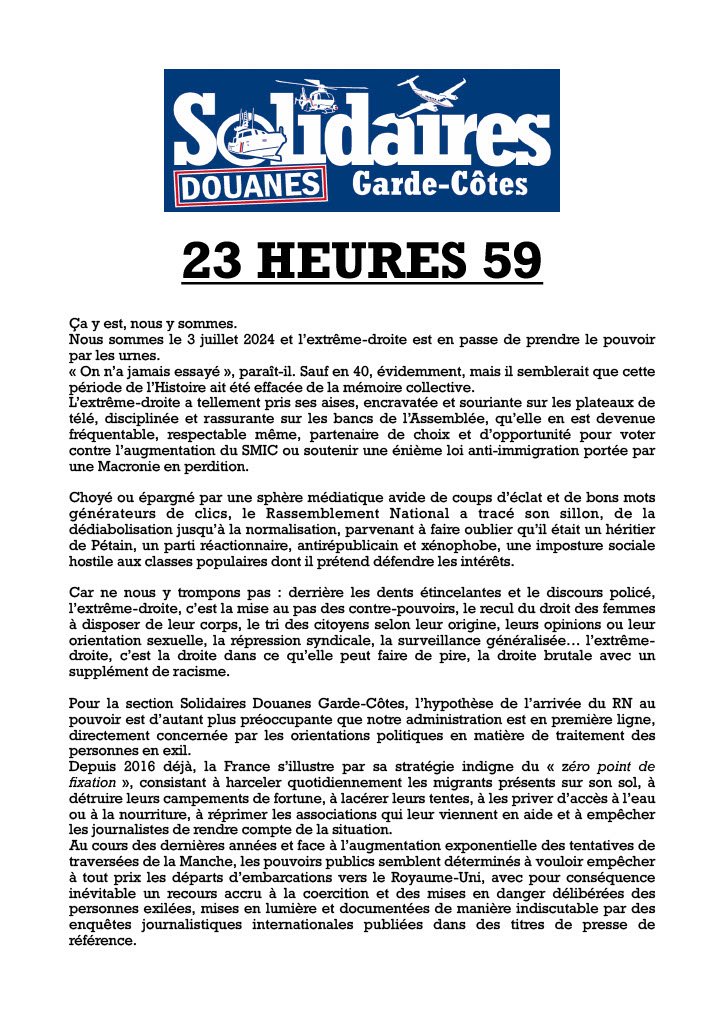 Solidaires
DOUANES Garde-Côtes

23 HEURES 59

Ça y est, nous y sommes.
Nous sommes le 3 juillet 2024 et l'extrême-droite est en passe de prendre le pouvoir par les urnes.
« On n'a jamais essayé », paraît-il. Sauf en 40, évidemment, mais il semblerait que cette période de l'Histoire ait été effacée de la mémoire collective.
L'extrême-droite a tellement pris ses aises, encravatée et souriante sur les plateaux de télé, disciplinée et rassurante sur les bancs de l'Assemblée, qu'elle en est devenue fréquentable, respectable même, partenaire de choix et d'opportunité pour voter contre l'augmentation du SMIC ou soutenir une énième loi anti-immigration portée par une Macronie en perdition.

Choyé ou épargné par une sphère médiatique avide de coups d'éclat et de bons mots générateurs de clics, le Rassemblement National a tracé son sillon, de la dédiabolisation jusqu'à la normalisation, parvenant à faire oublier qu'il était un héritier de Pétain, un parti réactionnaire, antirépublicain et xénophobe, une imposture sociale hostile aux classes populaires dont il prétend défendre les intérêts.

Car ne nous y trompons pas : derrière les dents étincelantes et le discours policé, l'extrême-droite, c'est la mise au pas des contre-pouvoirs, le recul du droit des femmes à disposer de leur corps, le tri des citoyens selon leur origine, leurs opinions ou leur orientation sexuelle, la répression syndicale, la surveillance généralisée… l'extrême-droite, c'est la droite dans ce qu'elle peut faire de pire, la droite brutale avec un supplément de racisme.

Pour la section Solidaires Douanes Garde-Côtes, l'hypothèse de l'arrivée du RN au pouvoir est d'autant plus préoccupante que notre administration est en première ligne, directement concernée par les orientations politiques en matière de traitement des personnes en exil.
Depuis 2016 déjà, la France s'illustre par sa stratégie indigne du « zéro point de fixation », consistant à harceler quotidiennement les migrants présents sur son sol, à détruire leurs campements de fortune, à lacérer leurs tentes, à les priver d'accès à l'eau ou à la nourriture, à réprimer les associations qui leur viennent en aide et à empêcher les journalistes de rendre compte de la situation.
Au cours des dernières années et face à l'augmentation exponentielle des tentatives de traversées de la Manche, les pouvoirs publics semblent déterminés à vouloir empêcher à tout prix les départs d'embarcations vers le Royaume-Uni, avec pour conséquence inévitable un recours accru à la coercition et des mises en danger délibérées des personnes exilées, mises en lumière et documentées de manière indiscutable par des enquêtes journalistiques internationales publiées dans des titres de presse de référence.